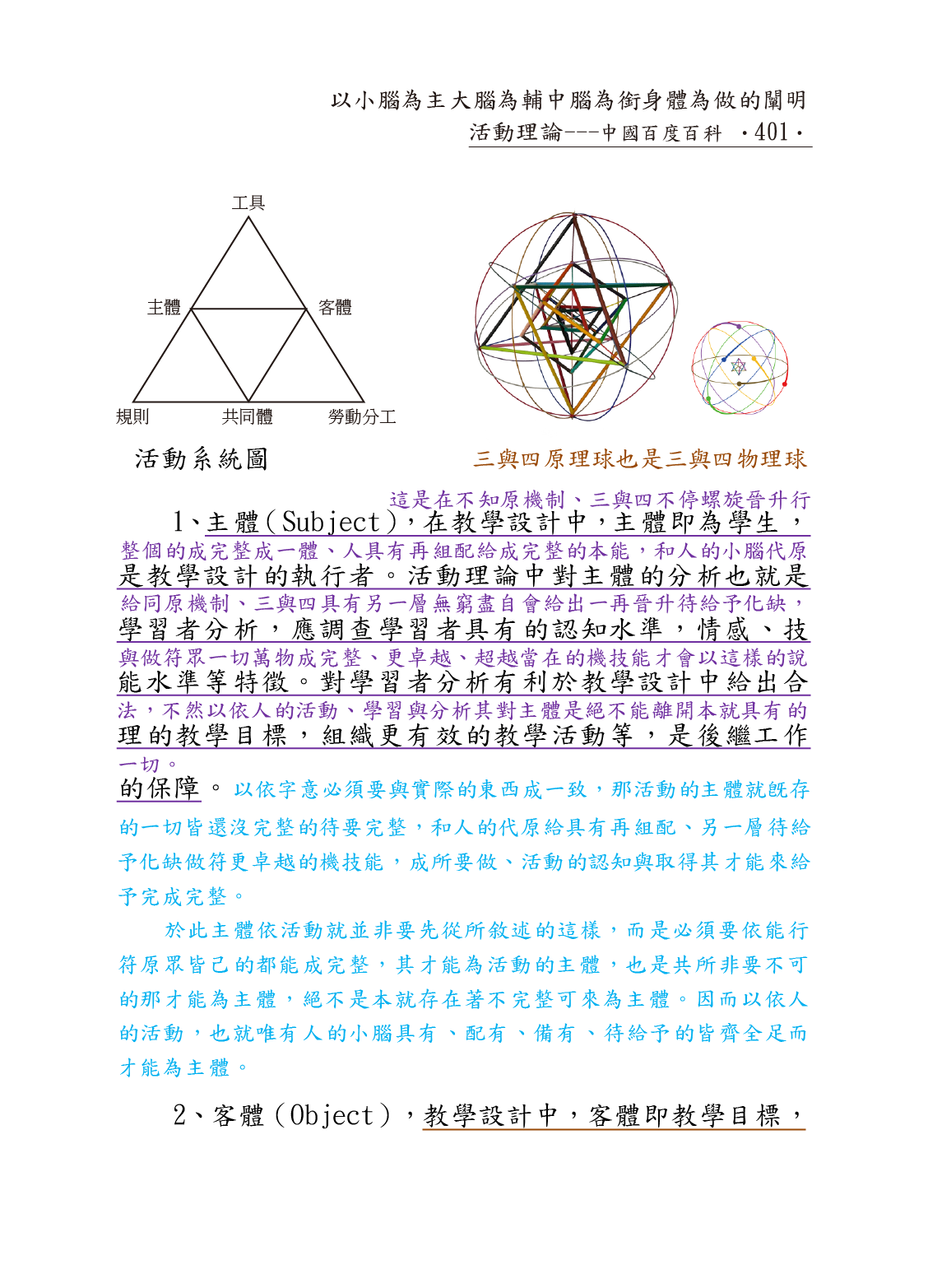 以小腦為主大腦為輔中腦為銜身體為做的闡明
活動理論---中國百度百科 ·401·

工具
主體
客體
規則
共同體
勞動分工

活動系統圖

三與四原理球也是三與四物理球

這是在不知原機制、三與四不停螺旋晉升行
1、主體（Subject），在教學設計中，主體即為學生，
整個的成完整成一體、人具有再組配給成完整的本能，和人的小腦代原
是教學設計的執行者。活動理論中對主體的分析也就是
給同原機制、三與四具有另一層無窮盡自會給出一再晉升待給予化缺，
學習者分析，應調查學習者具有的認知水準，情感、技
與做符眾一切萬物成完整、更卓越、超越當在的機技能才會以這樣的說
能水準等特徵。對學習者分析有利於教學設計中給出合
法，不然以依人的活動、學習與分析其對主體是絕不能離開本就具有的
理的教學目標，組織更有效的教學活動等，是後繼工作
一切。
的保障。以依字意必須要與實際的東西成一致，那活動的主體就既存的一切皆還沒完整的待要完整，和人的代原給具有再組配、另一層待給予化缺做符更卓越的機技能，成所要做、活動的認知與取得其才能來給予完成完整。

於此主體依活動就並非要先從所敘述的這樣，而是必須要依能行符原眾皆已的都能成完整，其才能為活動的主體，也是共所非要不可的那才能為主體，絕不是本就存在著不完整可來為主體。因而以依人的活動，也就唯有人的小腦具有、配有、備有、待給予的皆齊全足而才能為主體。

2、客體（Object），教學設計中，客體即教學目標，